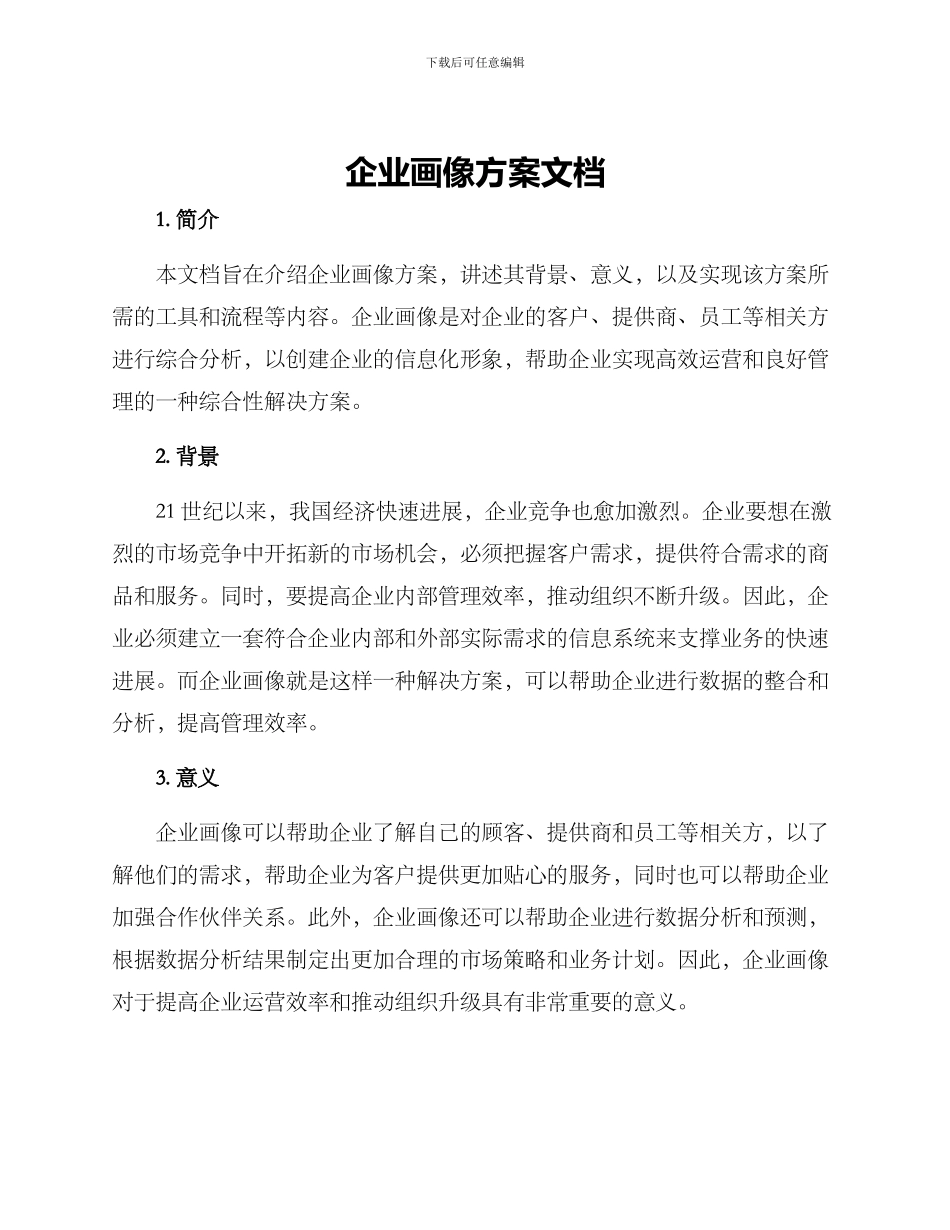 下载后可任意编辑

企业画像方案文档

1. 简介

本文档旨在介绍企业画像方案，讲述其背景、意义，以及实现该方案所需的工具和流程等内容。企业画像是对企业的客户、提供商、员工等相关方进行综合分析，以创建企业的信息化形象，帮助企业实现高效运营和良好管理的一种综合性解决方案。

2. 背景

21 世纪以来，我国经济快速进展，企业竞争也愈加激烈。企业要想在激烈的市场竞争中开拓新的市场机会，必须把握客户需求，提供符合需求的商品和服务。同时，要提高企业内部管理效率，推动组织不断升级。因此，企业必须建立一套符合企业内部和外部实际需求的信息系统来支撑业务的快速进展。而企业画像就是这样一种解决方案，可以帮助企业进行数据的整合和分析，提高管理效率。

3. 意义

企业画像可以帮助企业了解自己的顾客、提供商和员工等相关方，以了解他们的需求，帮助企业为客户提供更加贴心的服务，同时也可以帮助企业加强合作伙伴关系。此外，企业画像还可以帮助企业进行数据分析和预测，根据数据分析结果制定出更加合理的市场策略和业务计划。因此，企业画像对于提高企业运营效率和推动组织升级具有非常重要的意义。